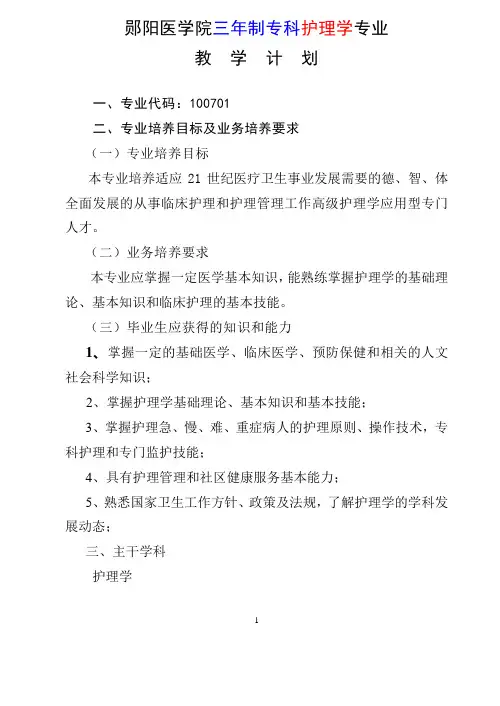 郧阳医学院三年制专科护理学专业

教 学 计 划

一、专业代码：100701

二、专业培养目标及业务培养要求

（一）专业培养目标

本专业培养适应 21 世纪医疗卫生事业发展需要的德、智、体全面发展的从事临床护理和护理管理工作高级护理学应用型专门人才。

（二）业务培养要求

本专业应掌握一定医学基本知识，能熟练掌握护理学的基础理论、基本知识和临床护理的基本技能。

（三）毕业生应获得的知识和能力

1、掌握一定的基础医学、临床医学、预防保健和相关的人文社会科学知识；

2、掌握护理学基础理论、基本知识和基本技能；

3、掌握护理急、慢、难、重症病人的护理原则、操作技术，专科护理和专门监护技能；

4、具有护理管理和社区健康服务基本能力；

5、熟悉国家卫生工作方针、政策及法规，了解护理学的学科发展动态；

三、主干学科

护理学

1